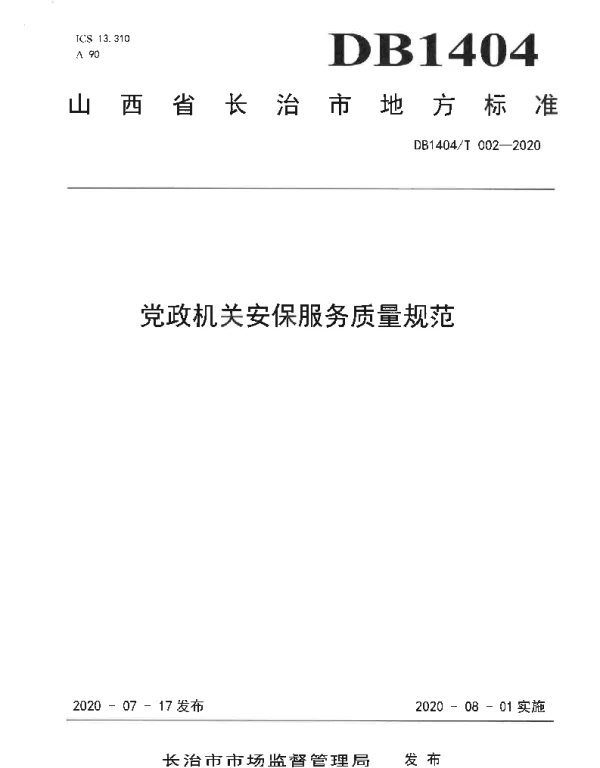 ICS 13.310
A 90

DB1404

山西省长治市地方标准

DB1404/T 002—2020

党政机关安保服务质量规范

2020 - 07 - 17 发布

2020 - 08 - 01 实施

长治市市场监督管理局 发布